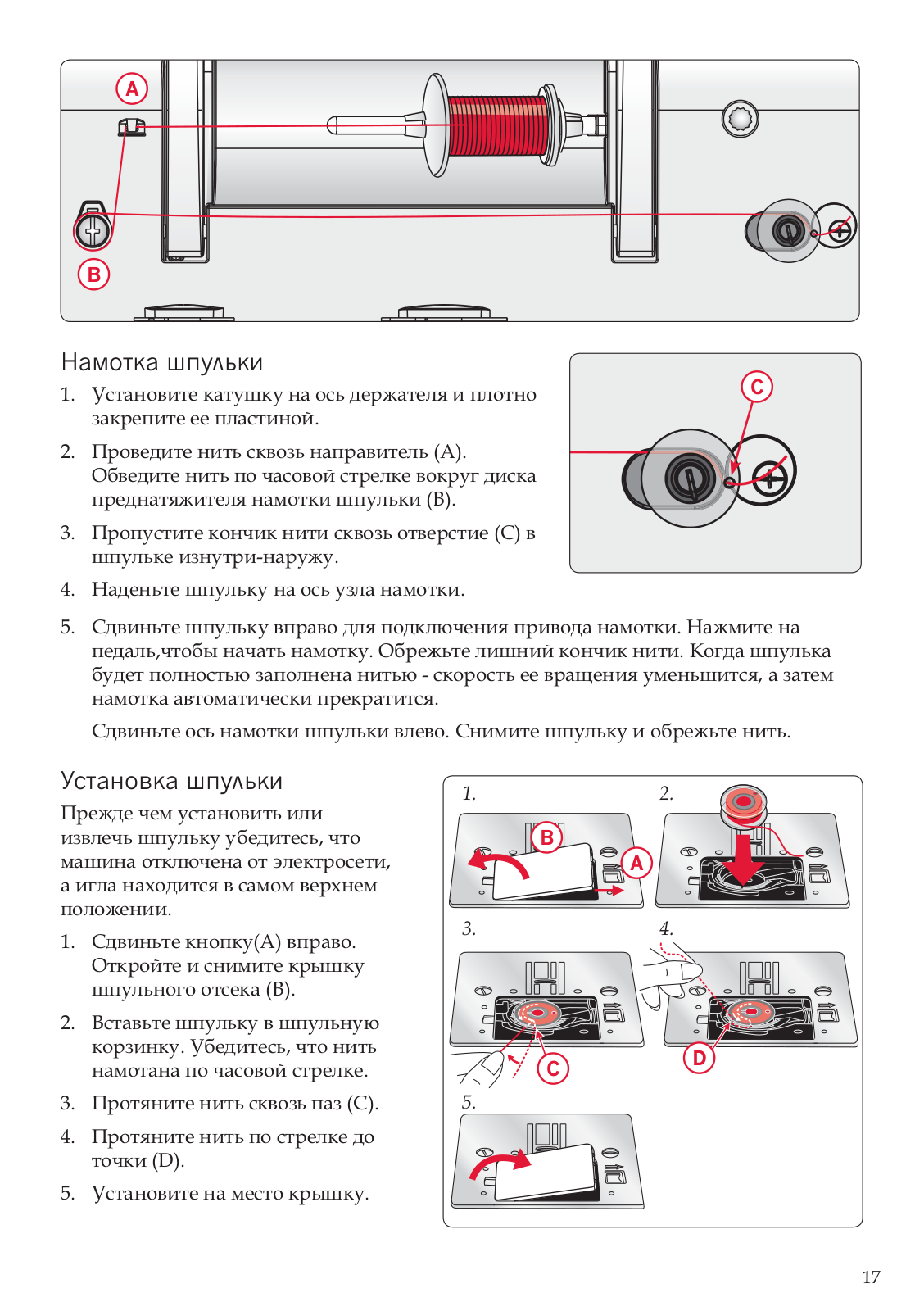 A

B

Намотка шпульки

1. Установите катушку на ось держателя и плотно закрепите ее пластиной.

2. Проведите нить сквозь направитель (A). Обведите нить по часовой стрелке вокруг диска преднатяжителя намотки шпульки (B).

3. Пропустите кончик нити сквозь отверстие (C) в шпульке изнутри-наружу.

4. Наденьте шпульку на ось узла намотки.

C

5. Сдвиньте шпульку вправо для подключения привода намотки. Нажмите на педаль,чтобы начать намотку. Обрежьте лишний кончик нити. Когда шпулька будет полностью заполнена нитью - скорость ее вращения уменьшится, а затем намотка автоматически прекратится.

Сдвиньте ось намотки шпульки влево. Снимите шпульку и обрежьте нить.

Установка шпульки

Прежде чем установить или извлечь шпульку убедитесь, что машина отключена от электросети, а игла находится в самом верхнем положении.

1. Сдвиньте кнопку(A) вправо. Откройте и снимите крышку шпульного отсека (B).

2. Вставьте шпульку в шпульную корзинку. Убедитесь, что нить намотана по часовой стрелке.

3. Протяните нить сквозь паз (C).

4. Протяните нить по стрелке до точки (D).

5. Установите на место крышку.

1.

B

A

2.

3.

C

4.

D

5.

17